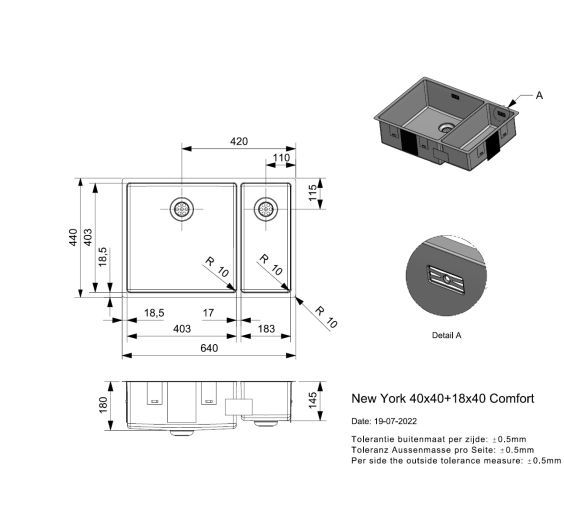 420

110

115

440

403

18,5

R 10

R 10

R 10

18,5

17

403

183

640

180

145

A

Detail A

New York 40x40+18x40 Comfort

Date: 19-07-2022

Tolerantie buitenmaat per zijde: ±0.5mm
Toleranz Aussenmasse pro Seite: ±0.5mm
Per side the outside tolerance measure: ±0.5mm